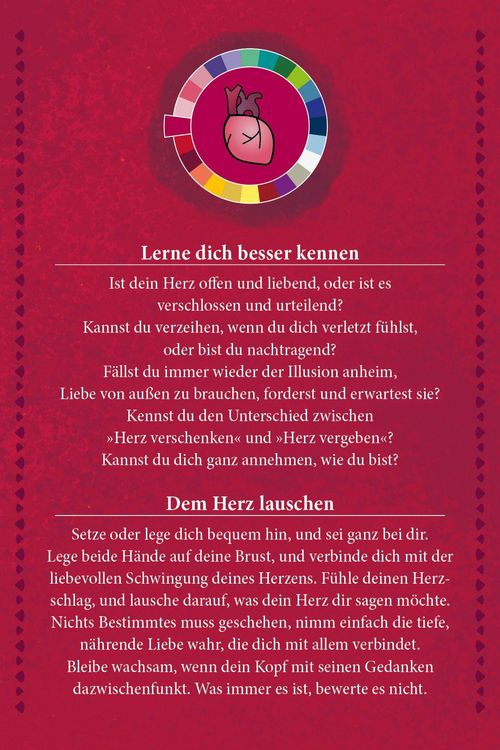 Lerne dich besser kennen

Ist dein Herz offen und liebend, oder ist es verschlossen und urteilend? Kannst du verzeihen, wenn du dich verletzt fühlst, oder bist du nachtragend? Fällst du immer wieder der Illusion anheim, Liebe von außen zu brauchen, forderst und erwartest sie? Kennst du den Unterschied zwischen »Herz verschenken« und »Herz vergeben«? Kannst du dich ganz annehmen, wie du bist?

Dem Herz lauschen

Setze oder lege dich bequem hin, und sei ganz bei dir. Lege beide Hände auf deine Brust, und verbinde dich mit der liebevollen Schwingung deines Herzens. Fühle deinen Herzschlag, und lausche darauf, was dein Herz dir sagen möchte. Nichts Bestimmtes muss geschehen, nimm einfach die tiefe, nährende Liebe wahr, die dich mit allem verbindet. Bleibe wachsam, wenn dein Kopf mit seinen Gedanken dazwischenfunkt. Was immer es ist, bewerte es nicht.